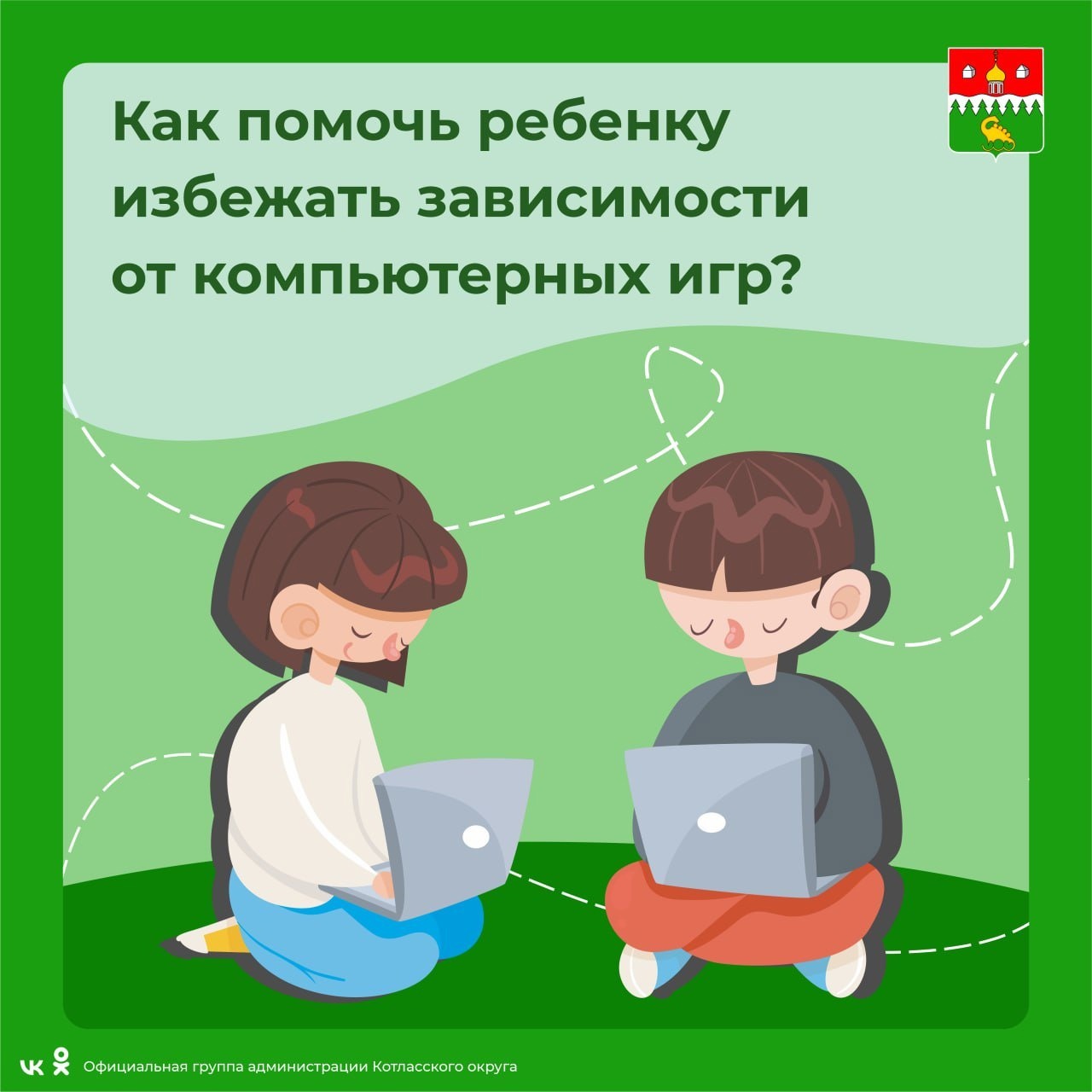 Как помочь ребенку избежать зависимости от компьютерных игр?

Официальная группа администрации Котласского округа